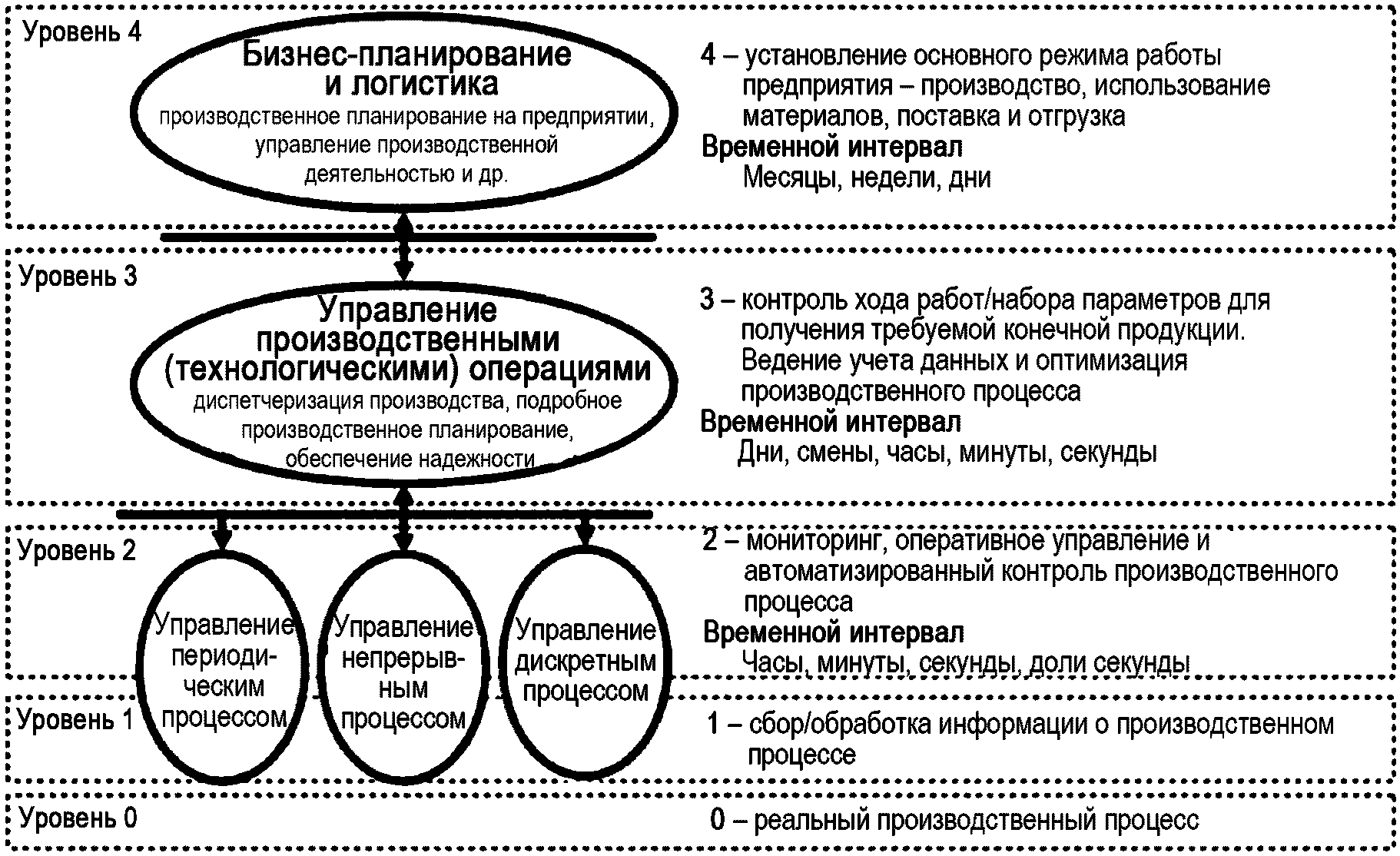 Уровень 4

Бизнес-планирование и логистика
производственное планирование на предприятии, управление производственной деятельностью и др.

4 – установление основного режима работы предприятия – производство, использование материалов, поставка и отгрузка
Временной интервал
Месяцы, недели, дни

Уровень 3

Управление производственными (технологическими) операциями
диспетчеризация производства, подробное производственное планирование, обеспечение надежности

3 – контроль хода работ/набора параметров для получения требуемой конечной продукции. Ведение учета данных и оптимизация производственного процесса
Временной интервал
Дни, смены, часы, минуты, секунды

Уровень 2

Управление периодическим процессом

Управление непрерывным процессом

Управление дискретным процессом

2 – мониторинг, оперативное управление и автоматизированный контроль производственного процесса
Временной интервал
Часы, минуты, секунды, доли секунды

Уровень 1

1 – сбор/обработка информации о производственном процессе

Уровень 0

0 – реальный производственный процесс